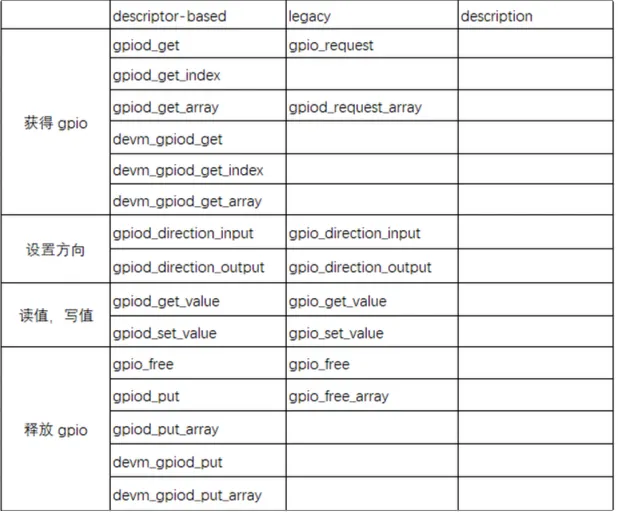 | | descriptor-based | legacy | description |
|---|---|---|---|
| 获得 gpio | gpiod_get | gpio_request | |
| | gpiod_get_index | | |
| | gpiod_get_array | gpiod_request_array | |
| | devm_gpiod_get | | |
| | devm_gpiod_get_index | | |
| | devm_gpiod_get_array | | |
| 设置方向 | gpiod_direction_input | gpio_direction_input | |
| | gpiod_direction_output | gpio_direction_output | |
| 读值，写值 | gpiod_get_value | gpio_get_value | |
| | gpiod_set_value | gpio_set_value | |
| 释放 gpio | gpio_free | gpio_free | |
| | gpiod_put | gpio_free_array | |
| | gpiod_put_array | | |
| | devm_gpiod_put | | |
| | devm_gpiod_put_array | | |